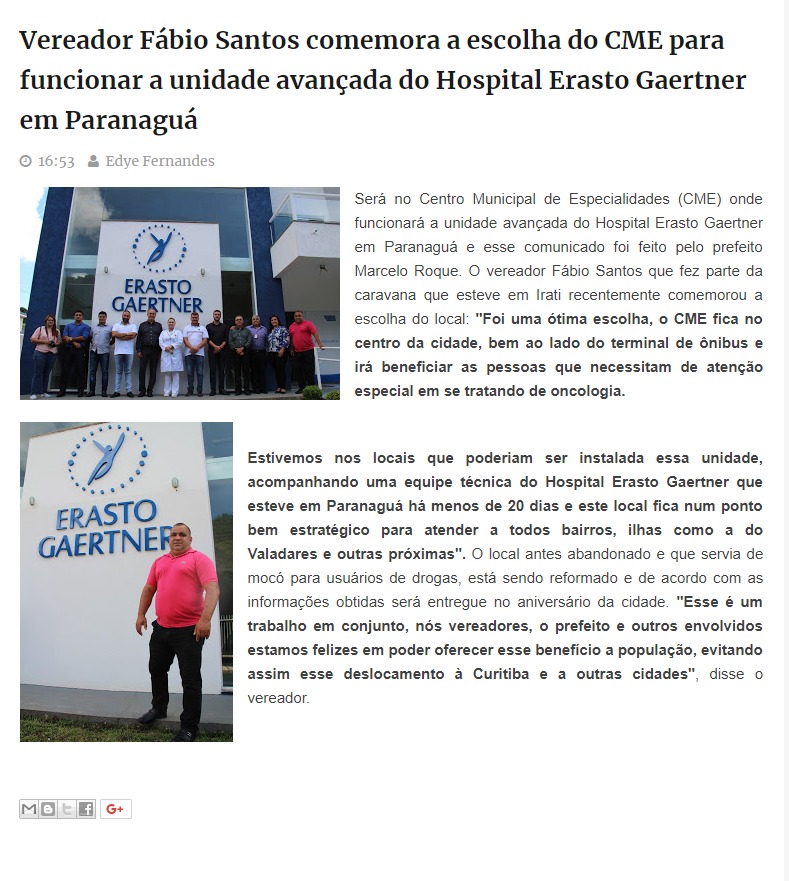 Vereador Fábio Santos comemora a escolha do CME para funcionar a unidade avançada do Hospital Erasto Gaertner em Paranaguá

16:53 Edye Fernandes

ERASTO GAERTNER

Será no Centro Municipal de Especialidades (CME) onde funcionará a unidade avançada do Hospital Erasto Gaertner em Paranaguá e esse comunicado foi feito pelo prefeito Marcelo Roque. O vereador Fábio Santos que fez parte da caravana que esteve em Irati recentemente comemorou a escolha do local: "Foi uma ótima escolha, o CME fica no centro da cidade, bem ao lado do terminal de ônibus e irá beneficiar as pessoas que necessitam de atenção especial em se tratando de oncologia.

ERASTO GAERTNER

Estivemos nos locais que poderiam ser instalada essa unidade, acompanhando uma equipe técnica do Hospital Erasto Gaertner que esteve em Paranaguá há menos de 20 dias e este local fica num ponto bem estratégico para atender a todos bairros, ilhas como a do Valadares e outras próximas". O local antes abandonado e que servia de mocó para usuários de drogas, está sendo reformado e de acordo com as informações obtidas será entregue no aniversário da cidade. "Esse é um trabalho em conjunto, nós vereadores, o prefeito e outros envolvidos estamos felizes em poder oferecer esse benefício a população, evitando assim esse deslocamento à Curitiba e a outras cidades", disse o vereador.

G+